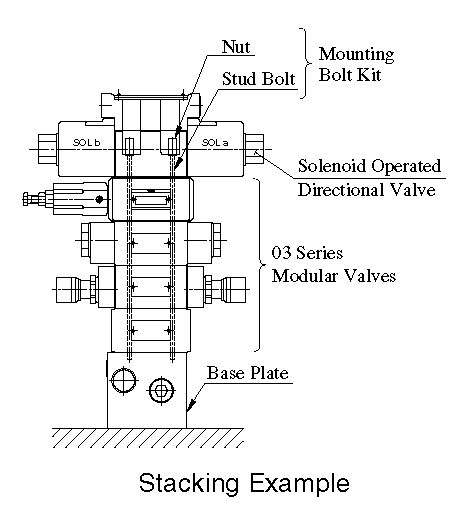 Nut

Stud Bolt

Mounting Bolt Kit

SOL b

SOL a

Solenoid Operated Directional Valve

03 Series Modular Valves

Base Plate

Stacking Example